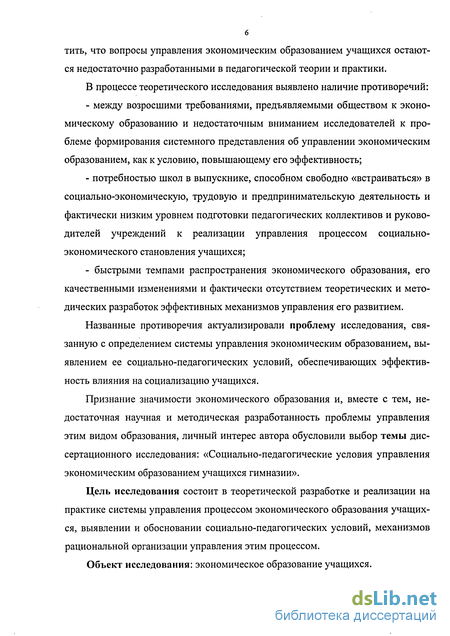 6

тить, что вопросы управления экономическим образованием учащихся остаются недостаточно разработанными в педагогической теории и практики.

В процессе теоретического исследования выявлено наличие противоречий:

- между возросшими требованиями, предъявляемыми обществом к экономическому образованию и недостаточным вниманием исследователей к проблеме формирования системного представления об управлении экономическим образованием, как к условию, повышающему его эффективность;

- потребностью школ в выпускнике, способном свободно «встраиваться» в социально-экономическую, трудовую и предпринимательскую деятельность и фактически низким уровнем подготовки педагогических коллективов и руководителей учреждений к реализации управления процессом социально-экономического становления учащихся;

- быстрыми темпами распространения экономического образования, его качественными изменениями и фактически отсутствием теоретических и методических разработок эффективных механизмов управления его развитием.

Названные противоречия актуализировали проблему исследования, связанную с определением системы управления экономическим образованием, выявлением ее социально-педагогических условий, обеспечивающих эффективность влияния на социализацию учащихся.

Признание значимости экономического образования и, вместе с тем, недостаточная научная и методическая разработанность проблемы управления этим видом образования, личный интерес автора обусловили выбор темы диссертационного исследования: «Социально-педагогические условия управления экономическим образованием учащихся гимназии».

Цель исследования состоит в теоретической разработке и реализации на практике системы управления процессом экономического образования учащихся, выявлении и обосновании социально-педагогических условий, механизмов рациональной организации управления этим процессом.

Объект исследования: экономическое образование учащихся.

dsLib.net
библиотека диссертаций